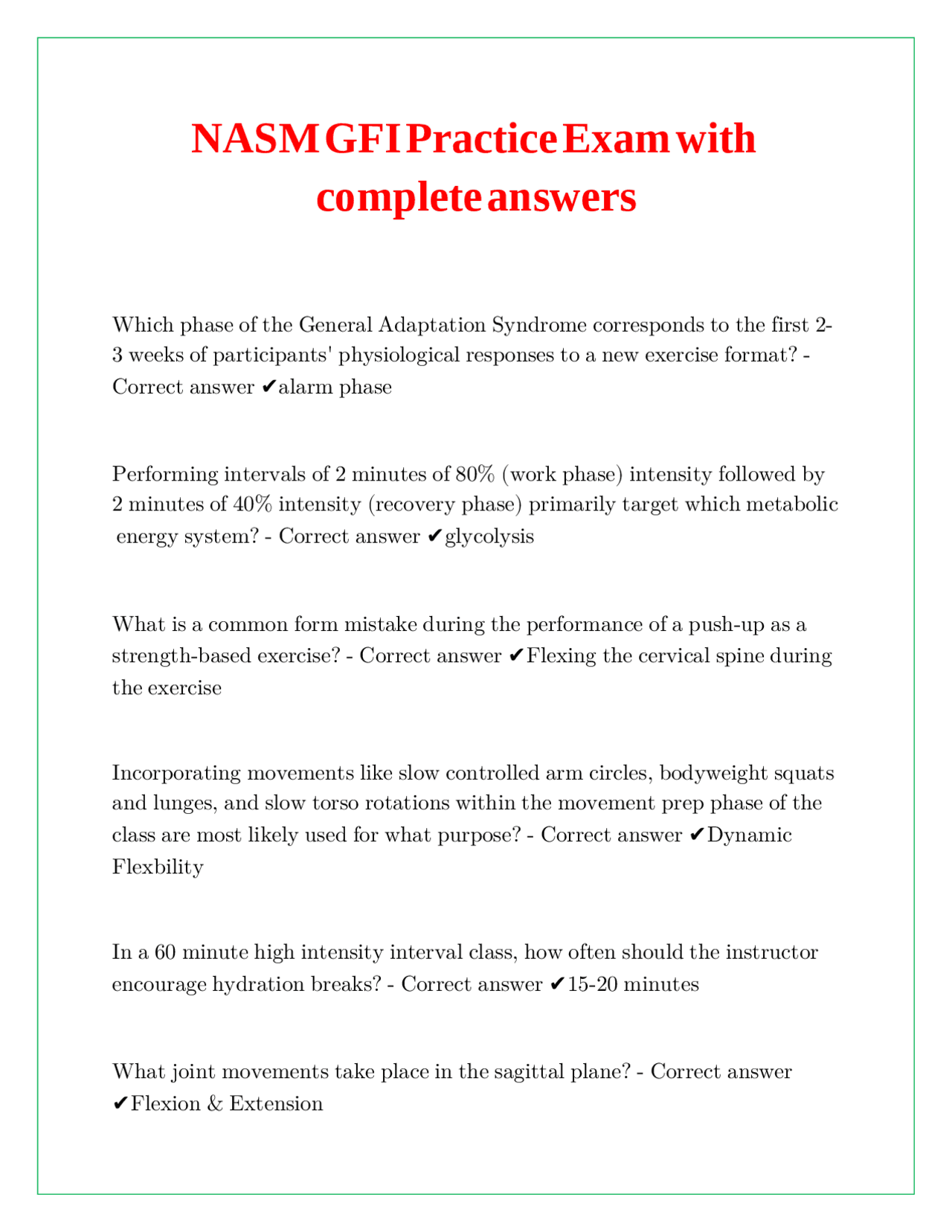 NASM GFI Practice Exam with complete answers

Which phase of the General Adaptation Syndrome corresponds to the first 2-3 weeks of participants' physiological responses to a new exercise format? - Correct answer ✔alarm phase

Performing intervals of 2 minutes of 80% (work phase) intensity followed by 2 minutes of 40% intensity (recovery phase) primarily target which metabolic energy system? - Correct answer ✔glycolysis

What is a common form mistake during the performance of a push-up as a strength-based exercise? - Correct answer ✔Flexing the cervical spine during the exercise

Incorporating movements like slow controlled arm circles, bodyweight squats and lunges, and slow torso rotations within the movement prep phase of the class are most likely used for what purpose? - Correct answer ✔Dynamic Flexbility

In a 60 minute high intensity interval class, how often should the instructor encourage hydration breaks? - Correct answer ✔15-20 minutes

What joint movements take place in the sagittal plane? - Correct answer ✔Flexion & Extension